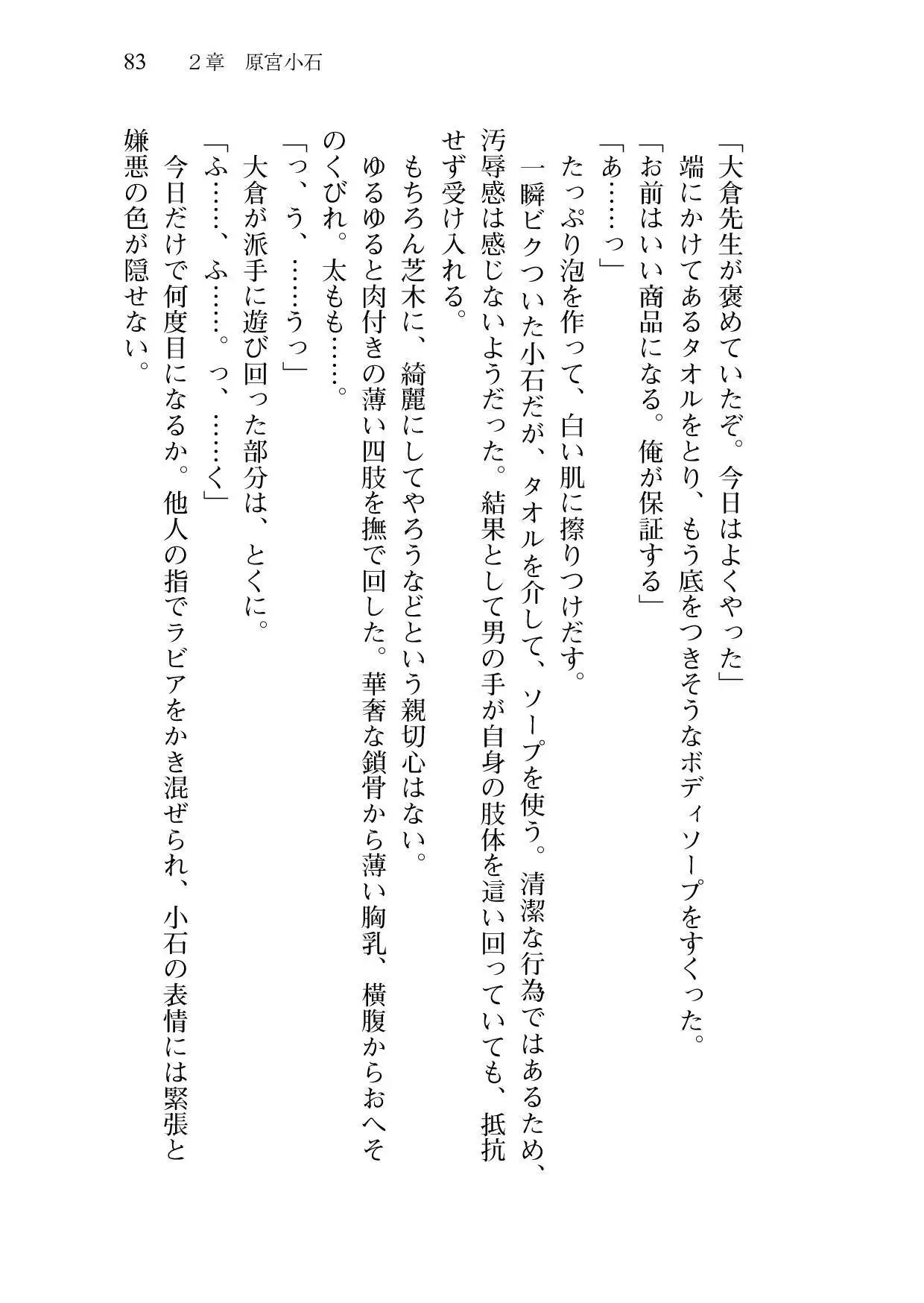 83　２章　原宮小石

「大倉先生が褒めていたぞ。今日はよくやった」
端にかけてあるタオルをとり、もう底をつきそうなボディソープをすくった。
「お前はいい商品になる。俺が保証する」
「あ……っ」
たっぷり泡を作って、白い肌に擦りつけだす。
一瞬ビクついた小石だが、タオルを介して、ソープを使う。清潔な行為ではあるため、汚辱感は感じないようだった。結果として男の手が自身の肢体を這い回っていても、抵抗せず受け入れる。
もちろん芝木に、綺麗にしてやろうなどという親切心はない。
ゆるゆると肉付きの薄い四肢を撫で回した。華奢な鎖骨から薄い胸乳、横腹からおへそのくびれ。太もも……。
「っ、う、……うっ」
大倉が派手に遊び回った部分は、とくに。
「ふ……、ふ……。っ、……く」
今日だけで何度目になるか。他人の指でラビアをかき混ぜられ、小石の表情には緊張と嫌悪の色が隠せない。